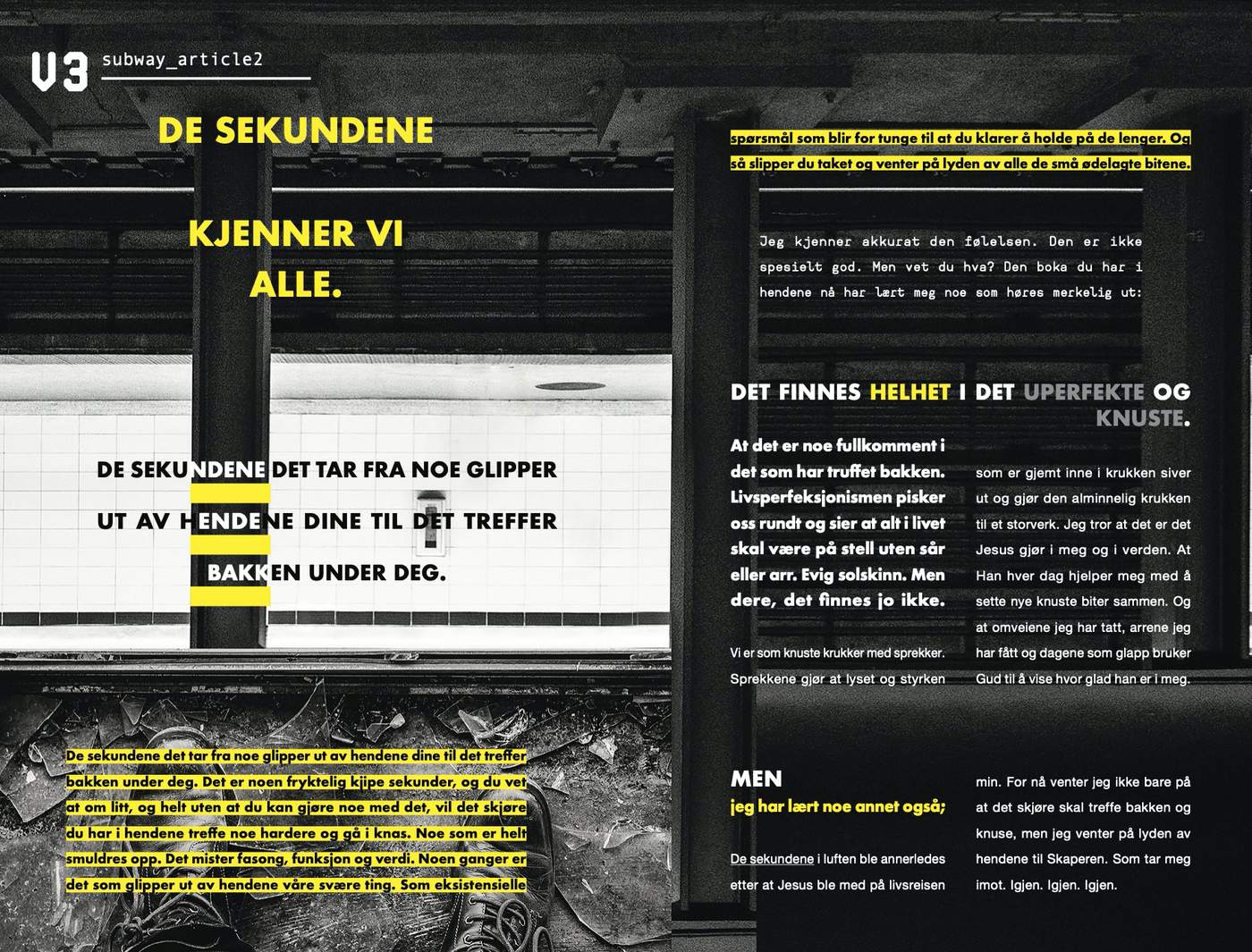 V3 subway_article2

DE SEKUNDENE

KJENNER VI ALLE.

DE SEKUNDENE DET TAR FRA NOE GLIPPER UT AV HENDENE DINE TIL DET TREFFER BAKKEN UNDER DEG.

De sekundene det tar fra noe glipper ut av hendene dine til det treffer bakken under deg. Det er noen fryktelig kjipe sekunder, og du vet at om litt, og helt uten at du kan gjøre noe med det, vil det skjøre du har i hendene treffe noe hardere og gå i knas. Noe som er helt smuldres opp. Det mister fasong, funksjon og verdi. Noen ganger er det som glipper ut av hendene våre svære ting. Som eksistensielle spørsmål som blir for tunge til at du klarer å holde på de lenger. Og så slipper du taket og venter på lyden av alle de små ødelagte bitene.

Jeg kjenner akkurat den følelsen. Den er ikke spesielt god. Men vet du hva? Den boka du har i hendene nå har lært meg noe som høres merkelig ut:

DET FINNES HELHET I DET UPERFEKTE OG KNUSTE.

At det er noe fullkomment i det som har truffet bakken. Livsperfeksjonismen pisker oss rundt og sier at alt i livet skal være på stell uten sår eller arr. Evig solskinn. Men dere, det finnes jo ikke.

Vi er som knuste krukker med sprekker. Sprekkene gjør at lyset og styrken som er gjemt inne i krukken siver ut og gjør den alminnelig krukken til et storverk. Jeg tror at det er det Jesus gjør i meg og i verden. At Han hver dag hjelper meg med å sette nye knuste biter sammen. Og at omveiene jeg har tatt, arrene jeg har fått og dagene som glapp bruker Gud til å vise hvor glad han er i meg.

MEN
jeg har lært noe annet også;

De sekundene i luften ble annerledes etter at Jesus ble med på livsreisen min. For nå venter jeg ikke bare på at det skjøre skal treffe bakken og knuse, men jeg venter på lyden av hendene til Skaperen. Som tar meg imot. Igjen. Igjen. Igjen.